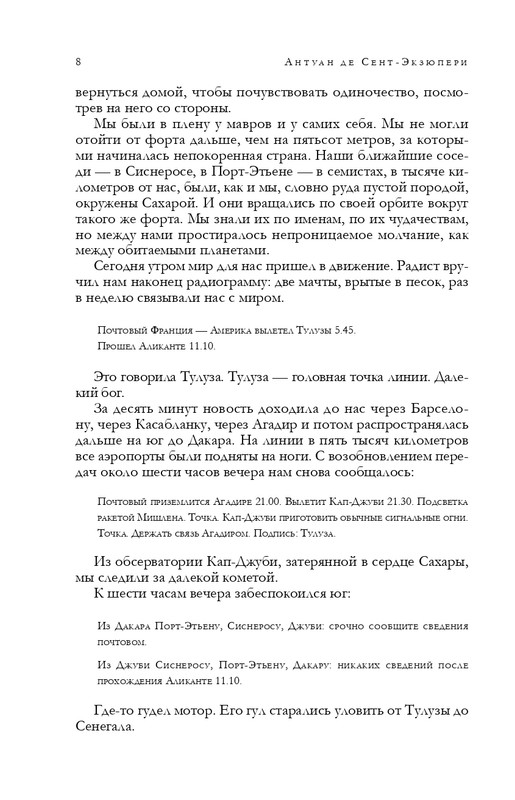 8 Антуан де Сент-Экзюпери

вернуться домой, чтобы почувствовать одиночество, посмотрев на него со стороны.

Мы были в плену у мавров и у самих себя. Мы не могли отойти от форта дальше, чем на пятьсот метров, за которыми начиналась непокоренная страна. Наши ближайшие соседи — в Сиснеросе, в Порт-Этьене — в семистах, в тысяче километров от нас, были, как и мы, словно руда пустой породой, окружены Сахарой. И они вращались по своей орбите вокруг такого же форта. Мы знали их по именам, по их чудачествам, но между нами простиралось непроницаемое молчание, как между обитаемыми планетами.

Сегодня утром мир для нас пришел в движение. Радист вручил нам наконец радиограмму: две мачты, врытые в песок, раз в неделю связывали нас с миром.

Почтовый Франция — Америка вылетел Тулузы 5.45. Прошел Аликанте 11.10.

Это говорила Тулуза. Тулуза — головная точка линии. Далекий бог.

За десять минут новость доходила до нас через Барселону, через Касабланку, через Агадир и потом распространялась дальше на юг до Дакара. На линии в пять тысяч километров все аэропорты были подняты на ноги. С возобновлением передач около шести часов вечера нам снова сообщалось:

Почтовый приземлится Агадире 21.00. Вылетит Кап-Джуби 21.30. Подсветка ракетой Мишлена. Точка. Кап-Джуби приготовить обычные сигнальные огни. Точка. Держать связь Агадиром. Подпись: Тулуза.

Из обсерватории Кап-Джуби, затерянной в сердце Сахары, мы следили за далекой кометой.

К шести часам вечера забеспокоился юг:

Из Дакара Порт-Этьену, Сиснеросу, Джуби: срочно сообщите сведения почтовом.

Из Джуби Сиснеросу, Порт-Этьену, Дакару: никаких сведений после прохождения Аликанте 11.10.

Где-то гудел мотор. Его гул старались уловить от Тулузы до Сенегала.